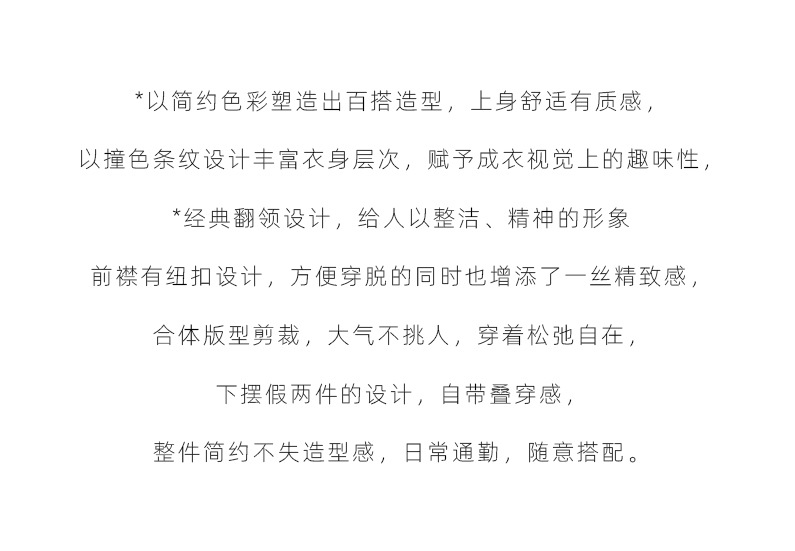 *以简约色彩塑造出百搭造型，上身舒适有质感，

以撞色条纹设计丰富衣身层次，赋予成衣视觉上的趣味性，

*经典翻领设计，给人以整洁、精神的形象

前襟有纽扣设计，方便穿脱的同时也增添了一丝精致感，

合体版型剪裁，大气不挑人，穿着松弛自在，

下摆假两件的设计，自带叠穿感，

整件简约不失造型感，日常通勤，随意搭配。